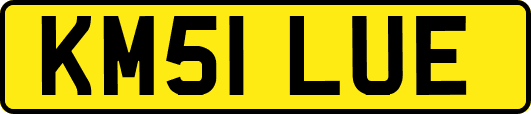 KM51 LUE